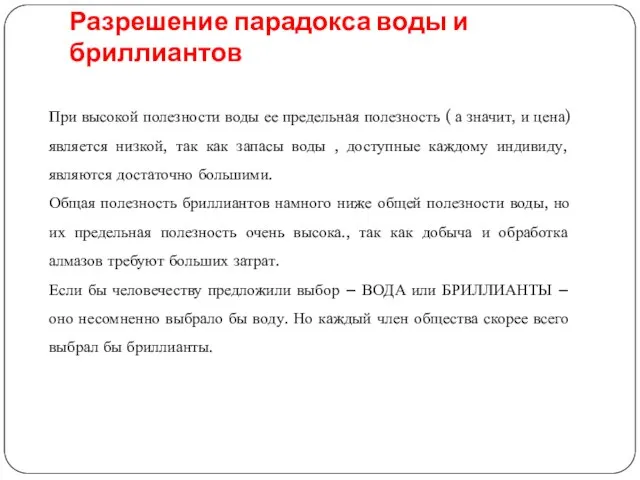 Разрешение парадокса воды и бриллиантов

При высокой полезности воды ее предельная полезность ( а значит, и цена) является низкой, так как запасы воды , доступные каждому индивиду, являются достаточно большими.

Общая полезность бриллиантов намного ниже общей полезности воды, но их предельная полезность очень высока., так как добыча и обработка алмазов требуют больших затрат.

Если бы человечеству предложили выбор – ВОДА или БРИЛЛИАНТЫ – оно несомненно выбрало бы воду. Но каждый член общества скорее всего выбрал бы бриллианты.